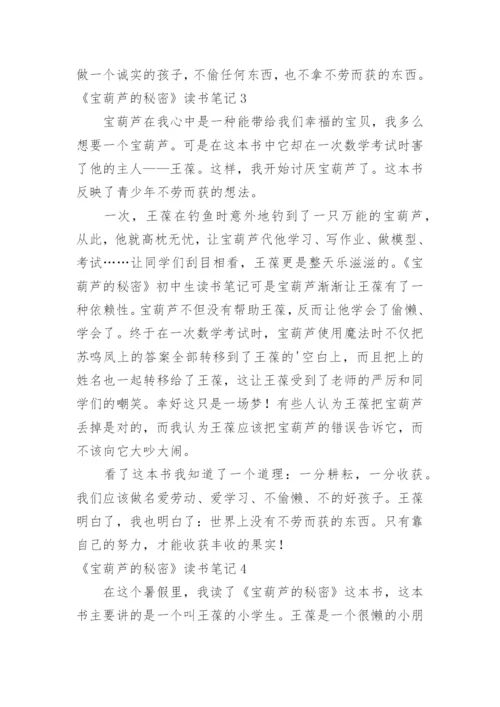 做一个诚实的孩子，不偷任何东西，也不拿不劳而获的东西。
《宝葫芦的秘密》读书笔记 3

宝葫芦在我心中是一种能带给我们幸福的宝贝，我多么想要一个宝葫芦。可是在这本书中它却在一次数学考试时害了他的主人——王葆。这样，我开始讨厌宝葫芦了。这本书反映了青少年不劳而获的想法。

一次，王葆在钓鱼时意外地钓到了一只万能的宝葫芦，从此，他就高枕无忧，让宝葫芦代他学习、写作业、做模型、考试……让同学们刮目相看，王葆更是整天乐滋滋的。《宝葫芦的秘密》初中生读书笔记可是宝葫芦渐渐让王葆有了一种依赖性。宝葫芦不但没有帮助王葆，反而让他学会了偷懒、学会了。终于在一次数学考试时，宝葫芦使用魔法时不仅把苏鸣凤上的答案全部转移到了王葆的'空白上，而且把上的姓名也一起转移给了王葆，这让王葆受到了老师的严厉和同学们的嘲笑。幸好这只是一场梦！有些人认为王葆把宝葫芦丢掉是对的，而我认为王葆应该把宝葫芦的错误告诉它，而不该向它大吵大闹。

看了这本书我知道了一个道理：一分耕耘，一分收获。我们应该做名爱劳动、爱学习、不偷懒、不的好孩子。王葆明白了，我也明白了：世界上没有不劳而获的东西。只有靠自己的努力，才能收获丰收的果实！
《宝葫芦的秘密》读书笔记 4

在这个暑假里，我读了《宝葫芦的秘密》这本书，这本书主要讲的是一个叫王葆的小学生。王葆是一个很懒的小朋